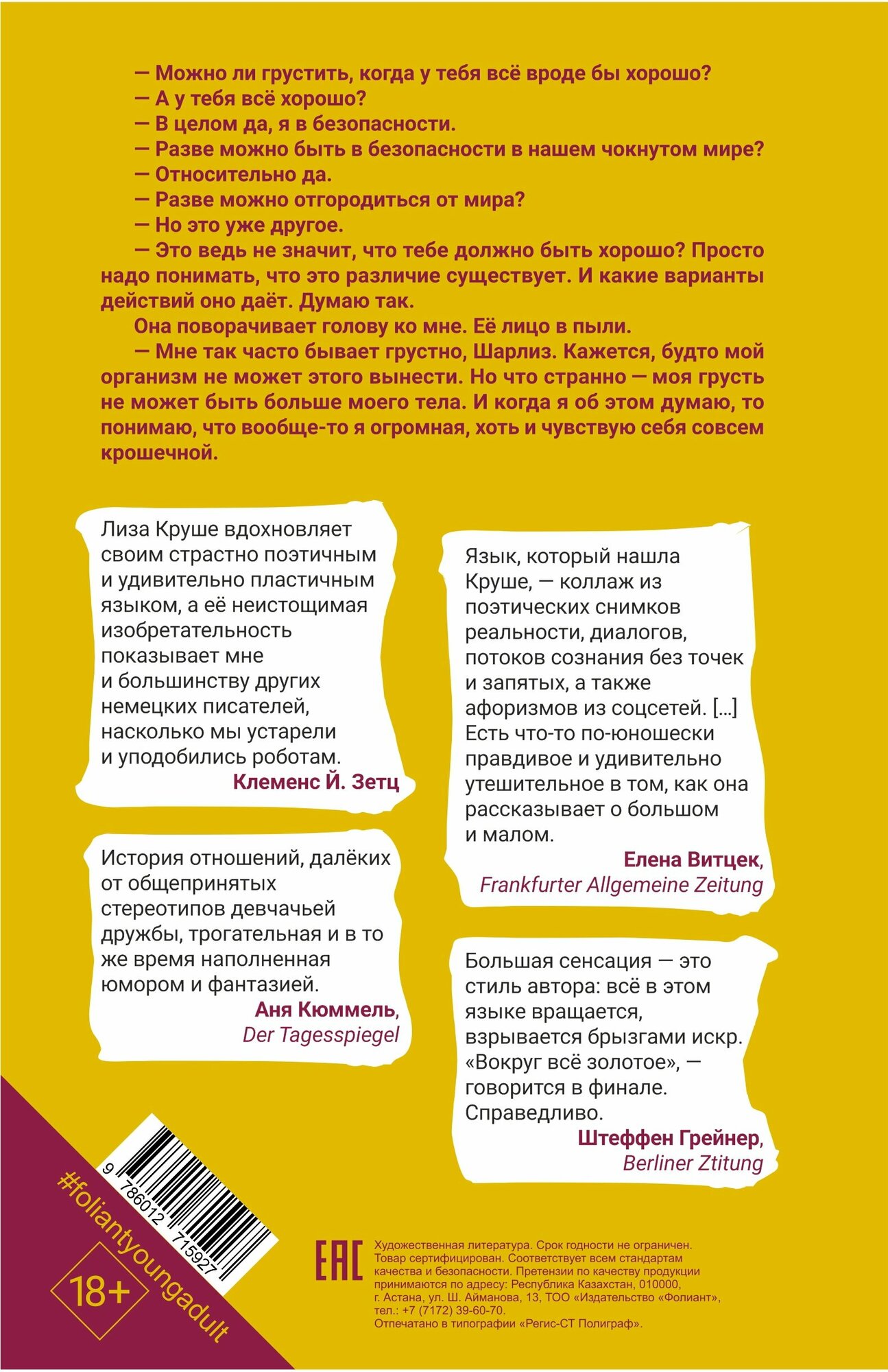 — Можно ли грустить, когда у тебя всё вроде бы хорошо?
— А у тебя всё хорошо?
— В целом да, я в безопасности.
— Разве можно быть в безопасности в нашем чокнутом мире?
— Относительно да.
— Разве можно отгородиться от мира?
— Но это уже другое.
— Это ведь не значит, что тебе должно быть хорошо? Просто надо понимать, что это различие существует. И какие варианты действий оно даёт. Думаю так.
Она поворачивает голову ко мне. Её лицо в пыли.
— Мне так часто бывает грустно, Шарлиз. Кажется, будто мой организм не может этого вынести. Но что странно — моя грусть не может быть больше моего тела. И когда я об этом думаю, то понимаю, что вообще-то я огромная, хоть и чувствую себя совсем крошечной.

Лиза Круше вдохновляет своим страстно поэтичным и удивительно пластичным языком, а её неистощимая изобретательность показывает мне и большинству других немецких писателей, насколько мы устарели и уподобились роботам.
Клеменс Й. Зетц

История отношений, далёких от общепринятых стереотипов девчачьей дружбы, трогательная и в то же время наполненная юмором и фантазией.
Аня Кюммель,
Der Tagesspiegel

Язык, который нашла Круше, — коллаж из поэтических снимков реальности, диалогов, потоков сознания без точек и запятых, а также афоризмов из соцсетей. […] Есть что-то по-юношески правдивое и удивительно утешительное в том, как она рассказывает о большом и малом.
Елена Витцек,
Frankfurter Allgemeine Zeitung

Большая сенсация — это стиль автора: всё в этом языке вращается, взрывается брызгами искр. «Вокруг всё золотое», — говорится в финале. Справедливо.
Штеффен Грейнер,
Berliner Ztitung

#foliantyoungadult
18+
9 786012 715927

EAC
Художественная литература. Срок годности не ограничен. Товар сертифицирован. Соответствует всем стандартам качества и безопасности. Претензии по качеству продукции принимаются по адресу: Республика Казахстан, 010000, г. Астана, ул. Ш. Айманова, 13, ТОО «Издательство «Фолиант», тел.: +7 (7172) 39-60-70.
Отпечатано в типографии «Регис-СТ Полиграф».